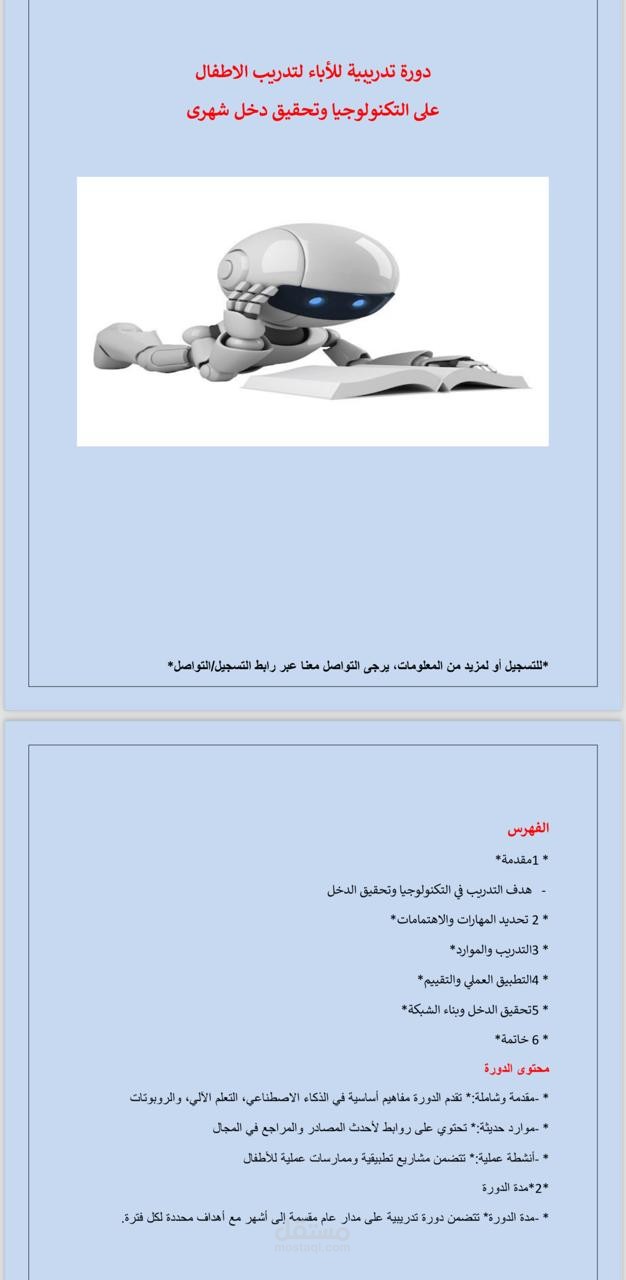 دورة تدريبية للأباء لتدريب الاطفال
على التكنولوجيا وتحقيق دخل شهرى

*للتسجيل أو لمزيد من المعلومات، يرجى التواصل معنا عبر رابط التسجيل/التواصل*

الفهرس
* 1مقدمة*
- هدف التدريب في التكنولوجيا وتحقيق الدخل
* 2 تحديد المهارات والاهتمامات*
* 3التدريب والموارد*
* 4التطبيق العملي والتقييم*
* 5تحقيق الدخل وبناء الشبكة*
* 6 خاتمة*
محتوى الدورة
* -مقدمة وشاملة:* تقدم الدورة مفاهيم أساسية في الذكاء الاصطناعي، التعلم الآلي، والروبوتات
* -موارد حديثة:* تحتوي على روابط لأحدث المصادر والمراجع في المجال
* -أنشطة عملية:* تتضمن مشاريع تطبيقية وممارسات عملية للأطفال
*2*مدة الدورة
* -مدة الدورة* تتضمن دورة تدريبية على مدار عام مقسمة إلى أشهر مع أهداف محددة لكل فترة.
مستقل
mostaql.com